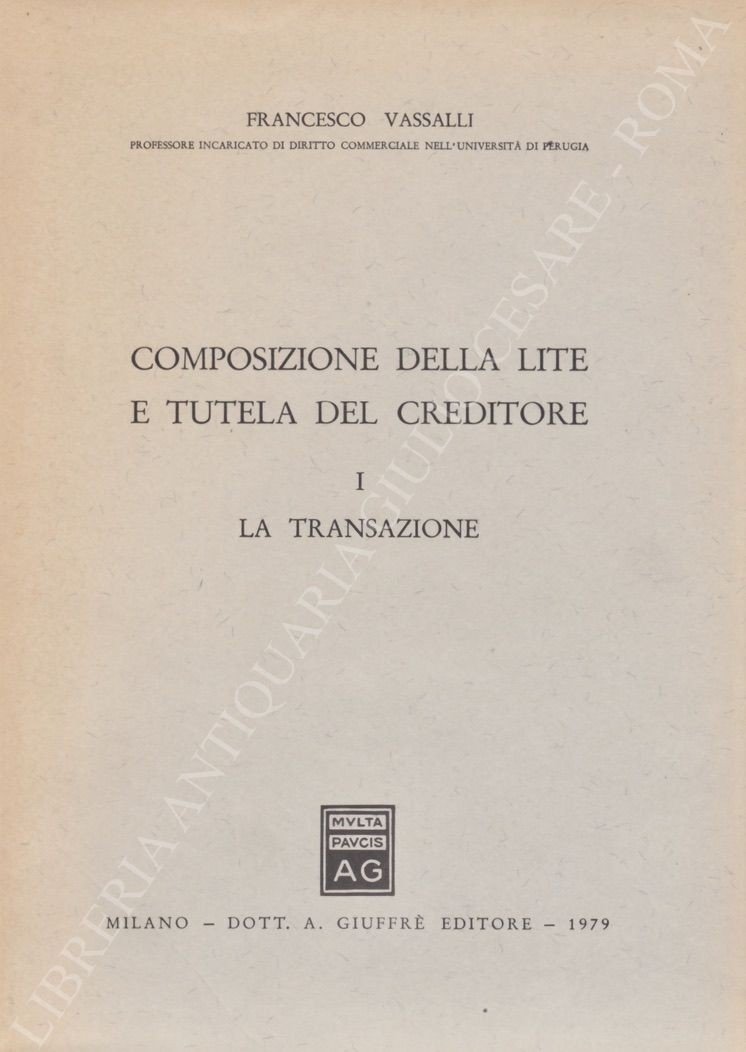 FRANCESCO VASSALLI
PROFESSORE INCARICATO DI DIRITTO COMMERCIALE NELL'UNIVERSITÀ DI PERUGIA

COMPOSIZIONE DELLA LITE
E TUTELA DEL CREDITORE

I
LA TRANSAZIONE

MVLTA
PAVCIS
AG

MILANO - DOTT. A. GIUFFRÈ EDITORE - 1979

LIBRERIA ANTIQUARIA GIULIO CESARE - ROMA